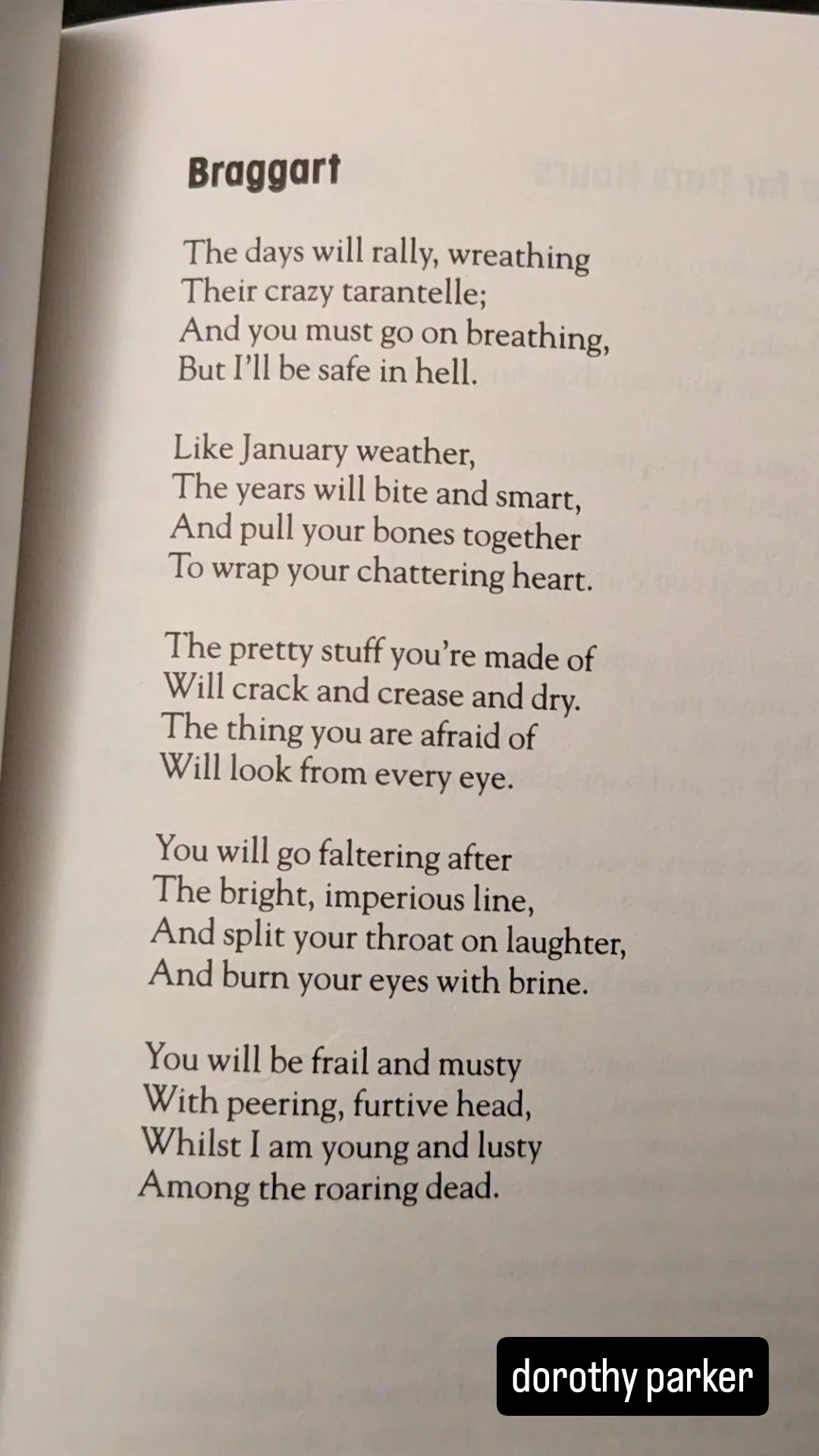 Braggart

The days will rally, wreathing
Their crazy tarantelle;
And you must go on breathing,
But I'll be safe in hell.

Like January weather,
The years will bite and smart,
And pull your bones together
To wrap your chattering heart.

The pretty stuff you're made of
Will crack and crease and dry.
The thing you are afraid of
Will look from every eye.

You will go faltering after
The bright, imperious line,
And split your throat on laughter,
And burn your eyes with brine.

You will be frail and musty
With peering, furtive head,
Whilst I am young and lusty
Among the roaring dead.

dorothy parker